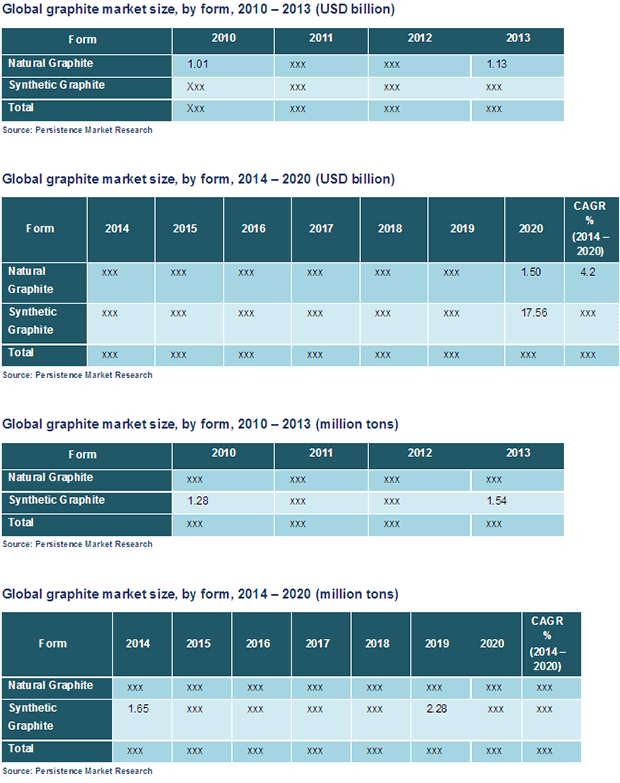 Global graphite market size, by form, 2010 – 2013 (USD billion)

| Form | 2010 | 2011 | 2012 | 2013 |
|---|---|---|---|---|
| Natural Graphite | 1.01 | xxx | xxx | 1.13 |
| Synthetic Graphite | Xxx | xxx | xxx | xxx |
| Total | Xxx | xxx | xxx | xxx |

Source: Persistence Market Research

Global graphite market size, by form, 2014 – 2020 (USD billion)

| Form | 2014 | 2015 | 2016 | 2017 | 2018 | 2019 | 2020 | CAGR % (2014 – 2020) |
|---|---|---|---|---|---|---|---|---|
| Natural Graphite | xxx | xxx | xxx | xxx | xxx | xxx | 1.50 | 4.2 |
| Synthetic Graphite | xxx | xxx | xxx | xxx | xxx | xxx | 17.56 | xxx |
| Total | xxx | xxx | xxx | xxx | xxx | xxx | xxx | xxx |

Source: Persistence Market Research

Global graphite market size, by form, 2010 – 2013 (million tons)

| Form | 2010 | 2011 | 2012 | 2013 |
|---|---|---|---|---|
| Natural Graphite | xxx | xxx | xxx | xxx |
| Synthetic Graphite | 1.28 | xxx | xxx | 1.54 |
| Total | xxx | xxx | xxx | xxx |

Source: Persistence Market Research

Global graphite market size, by form, 2014 – 2020 (million tons)

| Form | 2014 | 2015 | 2016 | 2017 | 2018 | 2019 | 2020 | CAGR % (2014 – 2020) |
|---|---|---|---|---|---|---|---|---|
| Natural Graphite | xxx | xxx | xxx | xxx | xxx | xxx | xxx | xxx |
| Synthetic Graphite | 1.65 | xxx | xxx | xxx | xxx | 2.28 | xxx | xxx |
| Total | xxx | xxx | xxx | xxx | xxx | xxx | xxx | xxx |

Source: Persistence Market Research